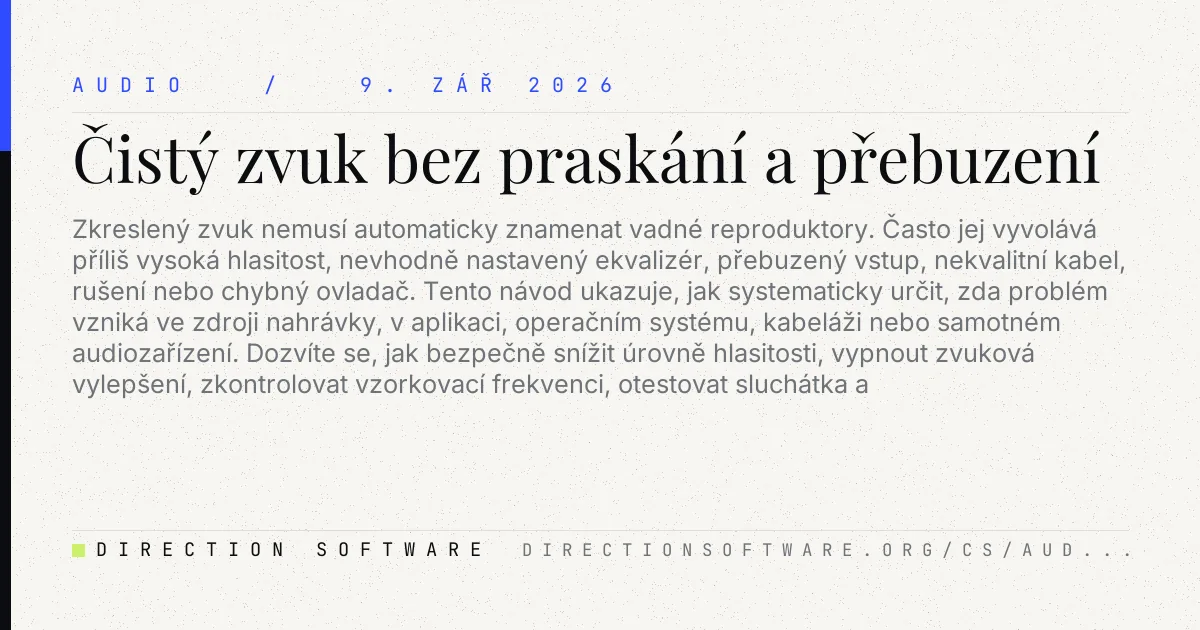 AUDIO / 9. ZÁŘ 2026

Čistý zvuk bez praskání a přebuzení

Zkreslený zvuk nemusí automaticky znamenat vadné reproduktory. Často jej vyvolává příliš vysoká hlasitost, nevhodně nastavený ekvalizér, přebuzený vstup, nekvalitní kabel, rušení nebo chybný ovladač. Tento návod ukazuje, jak systematicky určit, zda problém vzniká ve zdroji nahrávky, v aplikaci, operačním systému, kabeláži nebo samotném audiozařízení. Dozvíte se, jak bezpečně snížit úrovně hlasitosti, vypnout zvuková vylepšení, zkontrolovat vzorkovací frekvenci, otestovat sluchátka a

DIRECTION SOFTWARE DIRECTIONSOFTWARE.ORG/CS/AUD...